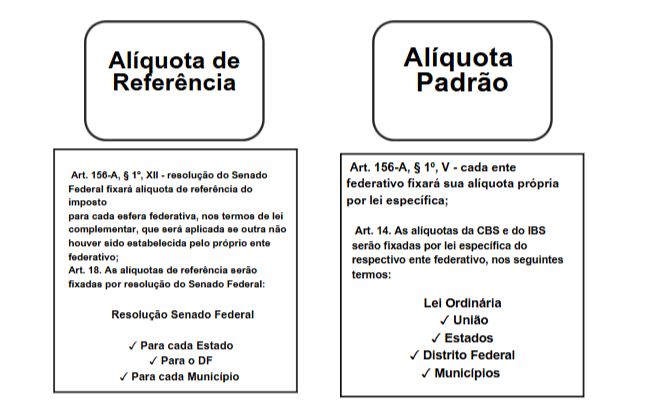 Alíquota de Referência

Art. 156-A, § 1º, XII - resolução do Senado Federal fixará alíquota de referência do imposto
para cada esfera federativa, nos termos de lei complementar, que será aplicada se outra não houver sido estabelecida pelo próprio ente federativo;
Art. 18. As alíquotas de referência serão fixadas por resolução do Senado Federal:

Resolução Senado Federal

✓ Para cada Estado
✓ Para o DF
✓ Para cada Município

Alíquota Padrão

Art. 156-A, § 1º, V - cada ente federativo fixará sua alíquota própria por lei específica;

Art. 14. As alíquotas da CBS e do IBS serão fixadas por lei específica do respectivo ente federativo, nos seguintes termos:

Lei Ordinária
✓ União
✓ Estados
✓ Distrito Federal
✓ Municípios